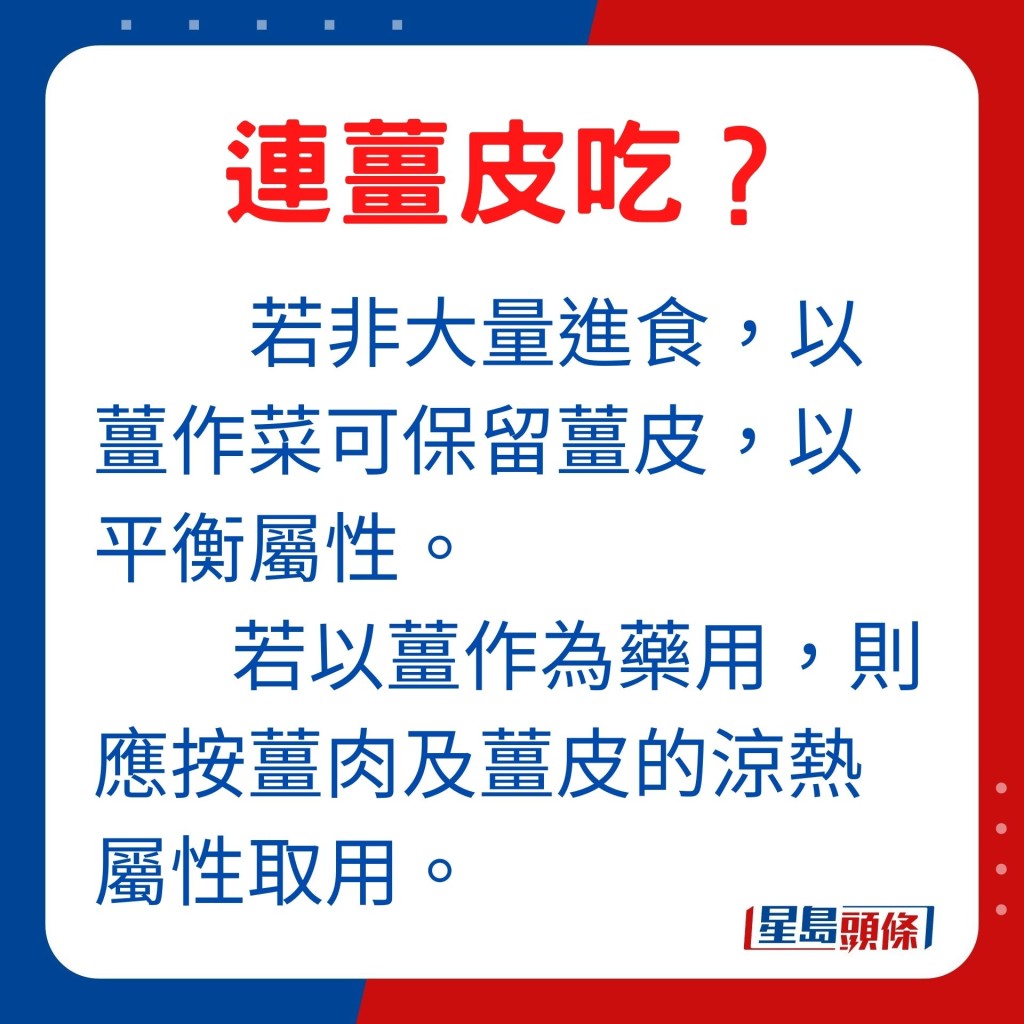 連薑皮吃？

若非大量進食，以薑作菜可保留薑皮，以平衡屬性。

若以薑作為藥用，則應按薑肉及薑皮的涼熱屬性取用。

星島頭條